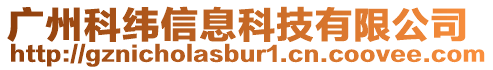 广州科纬信息科技有限公司
http://gznicholasbur1.cn.coovee.com